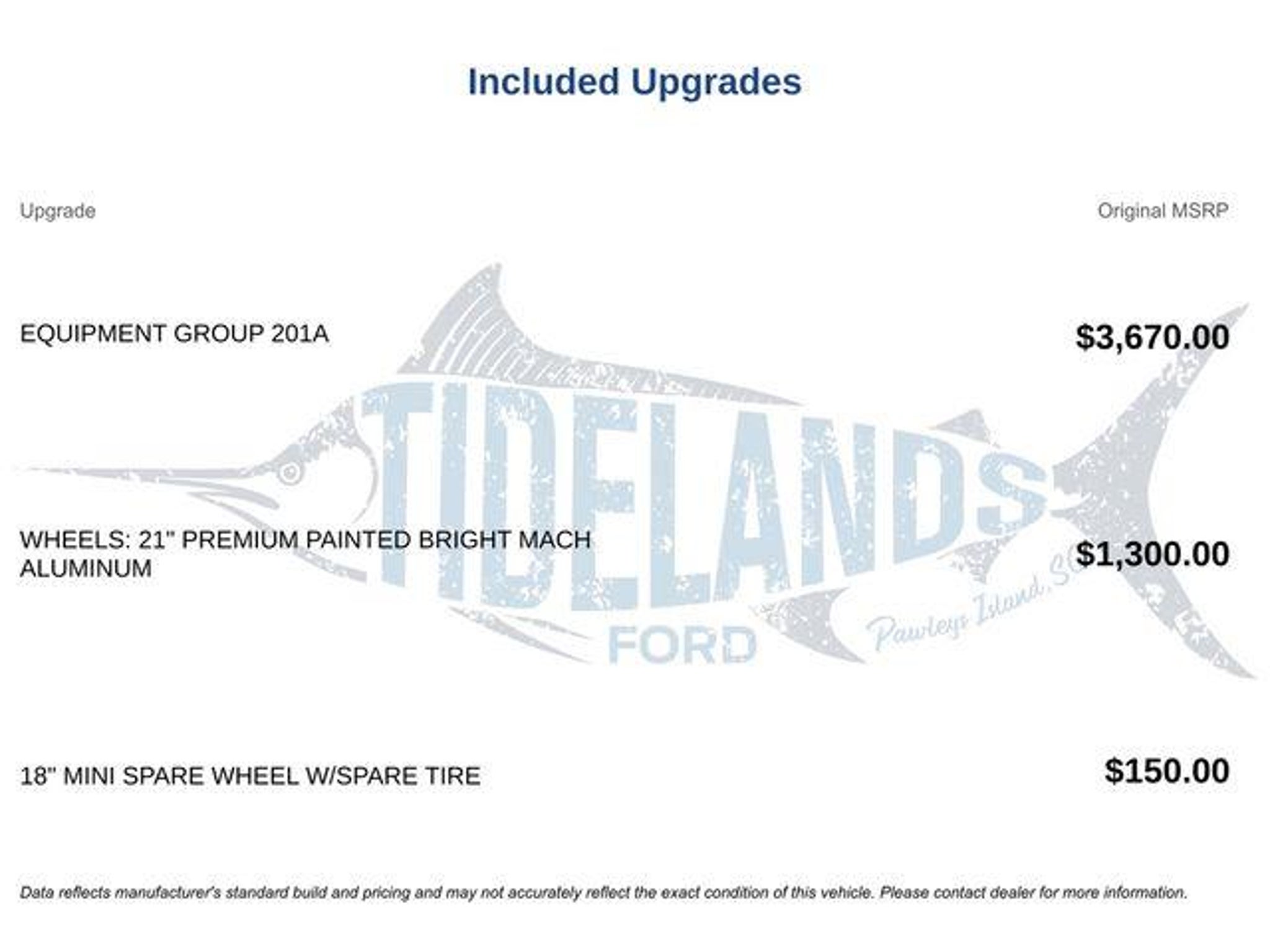 Included Upgrades

| Upgrade | Original MSRP |
|---|---|
| EQUIPMENT GROUP 201A | $3,670.00 |
| WHEELS: 21" PREMIUM PAINTED BRIGHT MACH ALUMINUM | $1,300.00 |
| 18" MINI SPARE WHEEL W/SPARE TIRE | $150.00 |

TIDELANDS FORD Pawleys Island, SC

Data reflects manufacturer's standard build and pricing and may not accurately reflect the exact condition of this vehicle. Please contact dealer for more information.